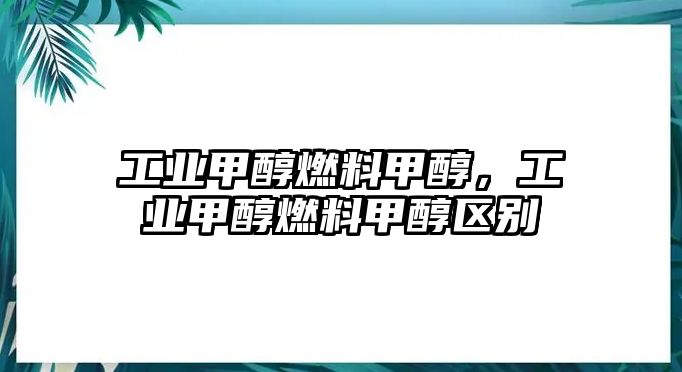 工业甲醇燃料甲醇，工业甲醇燃料甲醇区别